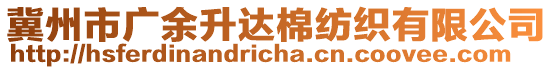 冀州市广余升达棉纺织有限公司
http://hsferdinandricha.cn.coovee.com